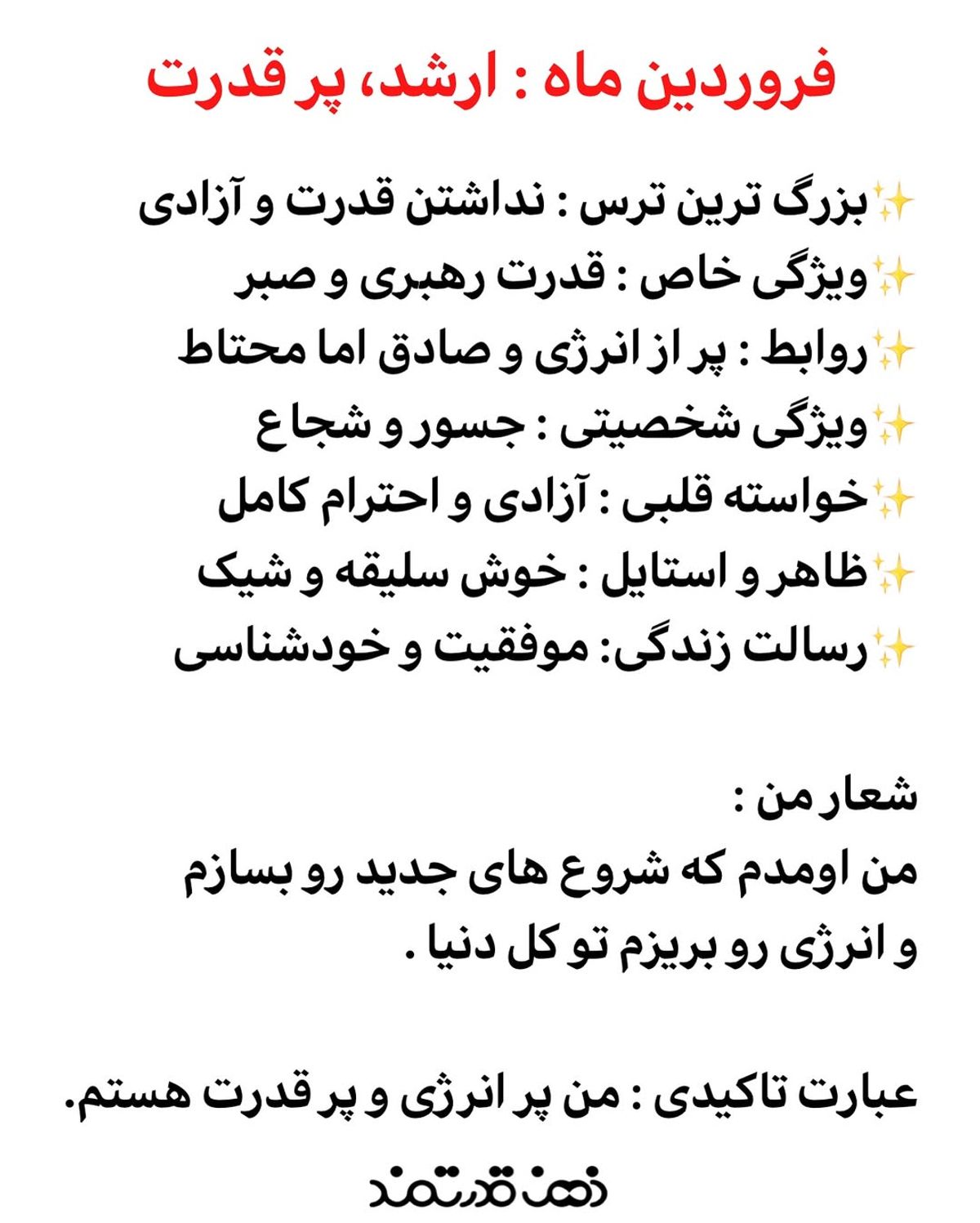 فروردین ماه : ارشد، پر قدرت

✨بزرگ ترین ترس : نداشتن قدرت و آزادی
✨ویژگی خاص : قدرت رهبری و صبر
✨روابط : پر از انرژی و صادق اما محتاط
✨ویژگی شخصیتی : جسور و شجاع
✨خواسته قلبی : آزادی و احترام کامل
✨ظاهر و استایل : خوش سلیقه و شیک
✨رسالت زندگی: موفقیت و خودشناسی

شعار من :
من اومدم که شروع های جدید رو بسازم و انرژی رو بریزم تو کل دنیا .

عبارت تاکیدی : من پر انرژی و پر قدرت هستم.

ذهن قدرتمند